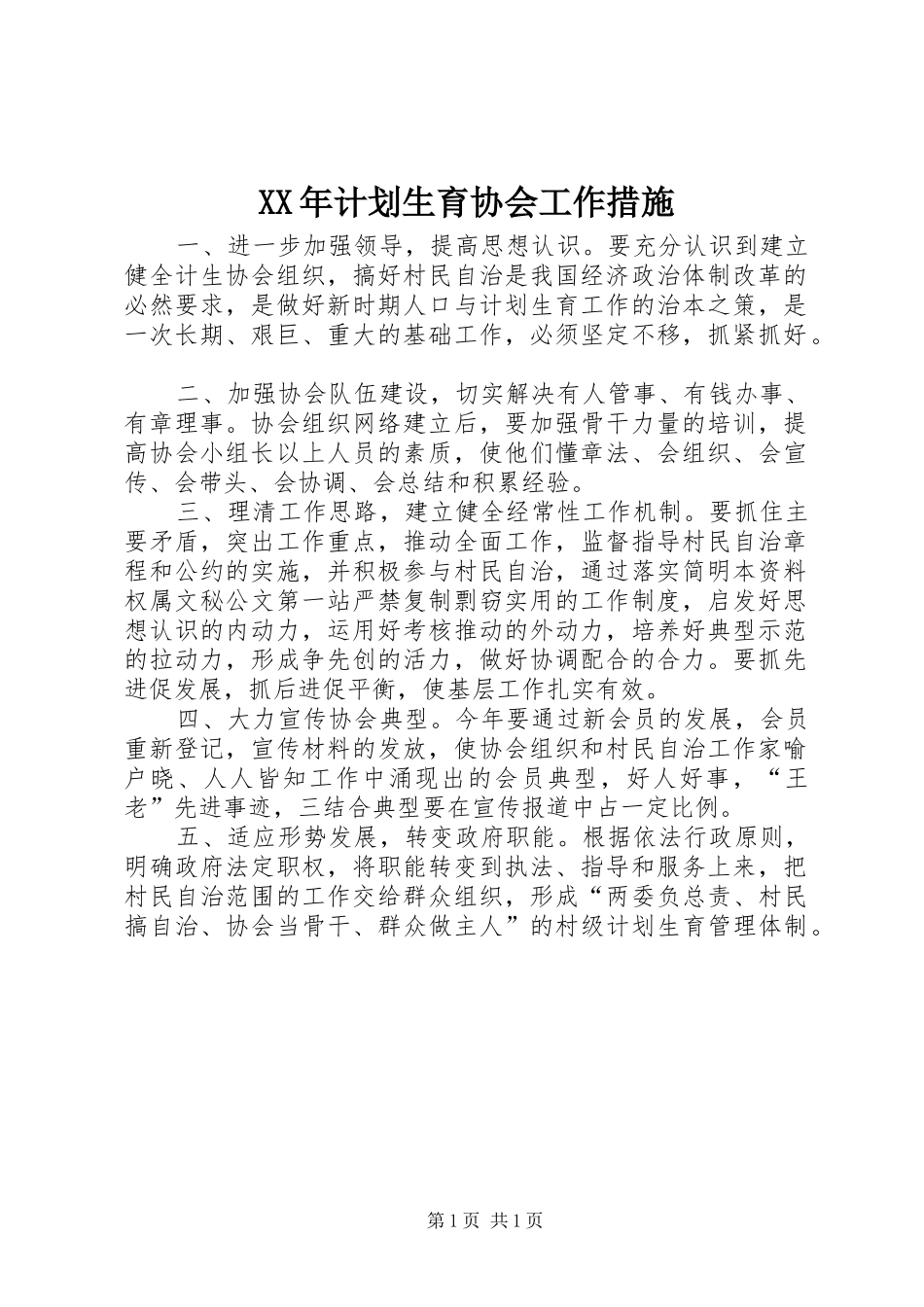 XX年计划生育协会工作措施

一、进一步加强领导，提高思想认识。要充分认识到建立健全计生协会组织，搞好村民自治是我国经济政治体制改革的必然要求，是做好新时期人口与计划生育工作的治本之策，是一次长期、艰巨、重大的基础工作，必须坚定不移，抓紧抓好。

二、加强协会队伍建设，切实解决有人管事、有钱办事、有章理事。协会组织网络建立后，要加强骨干力量的培训，提高协会小组长以上人员的素质，使他们懂章法、会组织、会宣传、会带头、会协调、会总结和积累经验。

三、理清工作思路，建立健全经常性工作机制。要抓住主要矛盾，突出工作重点，推动全面工作，监督指导村民自治章程和公约的实施，并积极参与村民自治，通过落实简明本资料权属文秘公文第一站严禁复制剽窃实用的工作制度，启发好思想认识的内动力，运用好考核推动的外动力，培养好典型示范的拉动力，形成争先创的活力，做好协调配合的合力。要抓先进促发展，抓后进促平衡，使基层工作扎实有效。

四、大力宣传协会典型。今年要通过新会员的发展，会员重新登记，宣传材料的发放，使协会组织和村民自治工作家喻户晓、人人皆知工作中涌现出的会员典型，好人好事，“王老”先进事迹，三结合典型要在宣传报道中占一定比例。

五、适应形势发展，转变政府职能。根据依法行政原则，明确政府法定职权，将职能转变到执法、指导和服务上来，把村民自治范围的工作交给群众组织，形成“两委负总责、村民搞自治、协会当骨干、群众做主人”的村级计划生育管理体制。

第1页 共1页